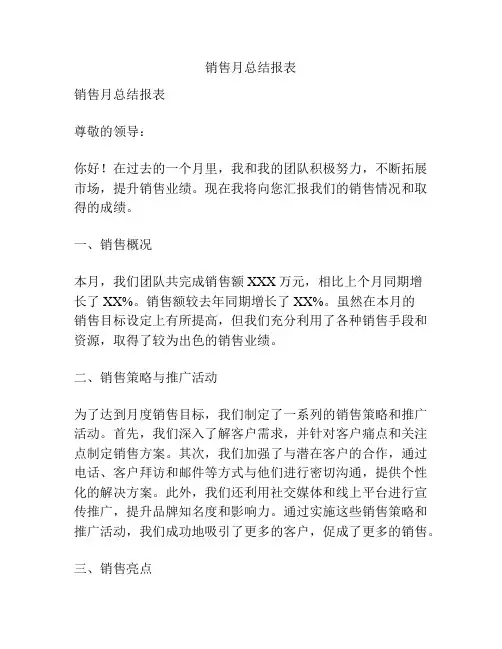 销售月总结报表

销售月总结报表

尊敬的领导：

你好！在过去的一个月里，我和我的团队积极努力，不断拓展市场，提升销售业绩。现在我将向您汇报我们的销售情况和取得的成绩。

一、销售概况

本月，我们团队共完成销售额 XXX 万元，相比上个月同期增长了 XX%。销售额较去年同期增长了 XX%。虽然在本月的销售目标设定上有所提高，但我们充分利用了各种销售手段和资源，取得了较为出色的销售业绩。

二、销售策略与推广活动

为了达到月度销售目标，我们制定了一系列的销售策略和推广活动。首先，我们深入了解客户需求，并针对客户痛点和关注点制定销售方案。其次，我们加强了与潜在客户的合作，通过电话、客户拜访和邮件等方式与他们进行密切沟通，提供个性化的解决方案。此外，我们还利用社交媒体和线上平台进行宣传推广，提升品牌知名度和影响力。通过实施这些销售策略和推广活动，我们成功地吸引了更多的客户，促成了更多的销售。

三、销售亮点